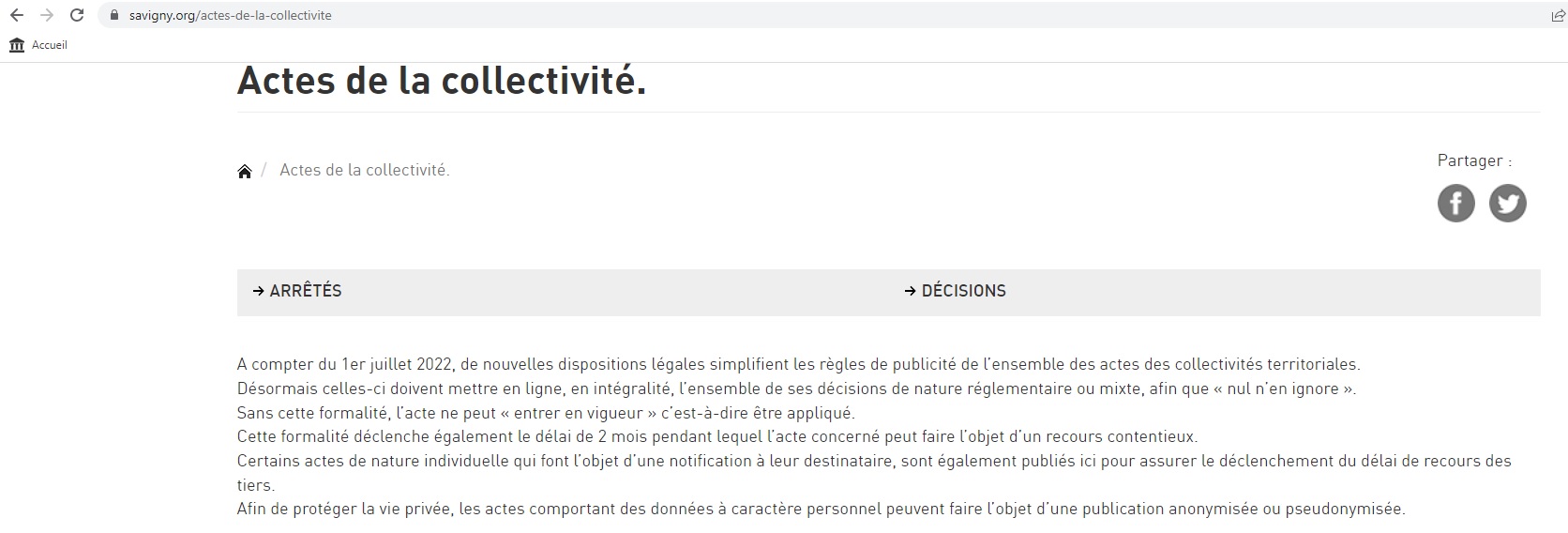 savigny.org/actes-de-la-collectivite

Accueil

Actes de la collectivité.

/ Actes de la collectivité.

Partager :

→ ARRÊTÉS

→ DÉCISIONS

A compter du 1er juillet 2022, de nouvelles dispositions légales simplifient les règles de publicité de l'ensemble des actes des collectivités territoriales.
Désormais celles-ci doivent mettre en ligne, en intégralité, l'ensemble de ses décisions de nature réglementaire ou mixte, afin que « nul n'en ignore ».
Sans cette formalité, l'acte ne peut « entrer en vigueur » c'est-à-dire être appliqué.
Cette formalité déclenche également le délai de 2 mois pendant lequel l'acte concerné peut faire l'objet d'un recours contentieux.
Certains actes de nature individuelle qui font l'objet d'une notification à leur destinataire, sont également publiés ici pour assurer le déclenchement du délai de recours des tiers.
Afin de protéger la vie privée, les actes comportant des données à caractère personnel peuvent faire l'objet d'une publication anonymisée ou pseudonymisée.